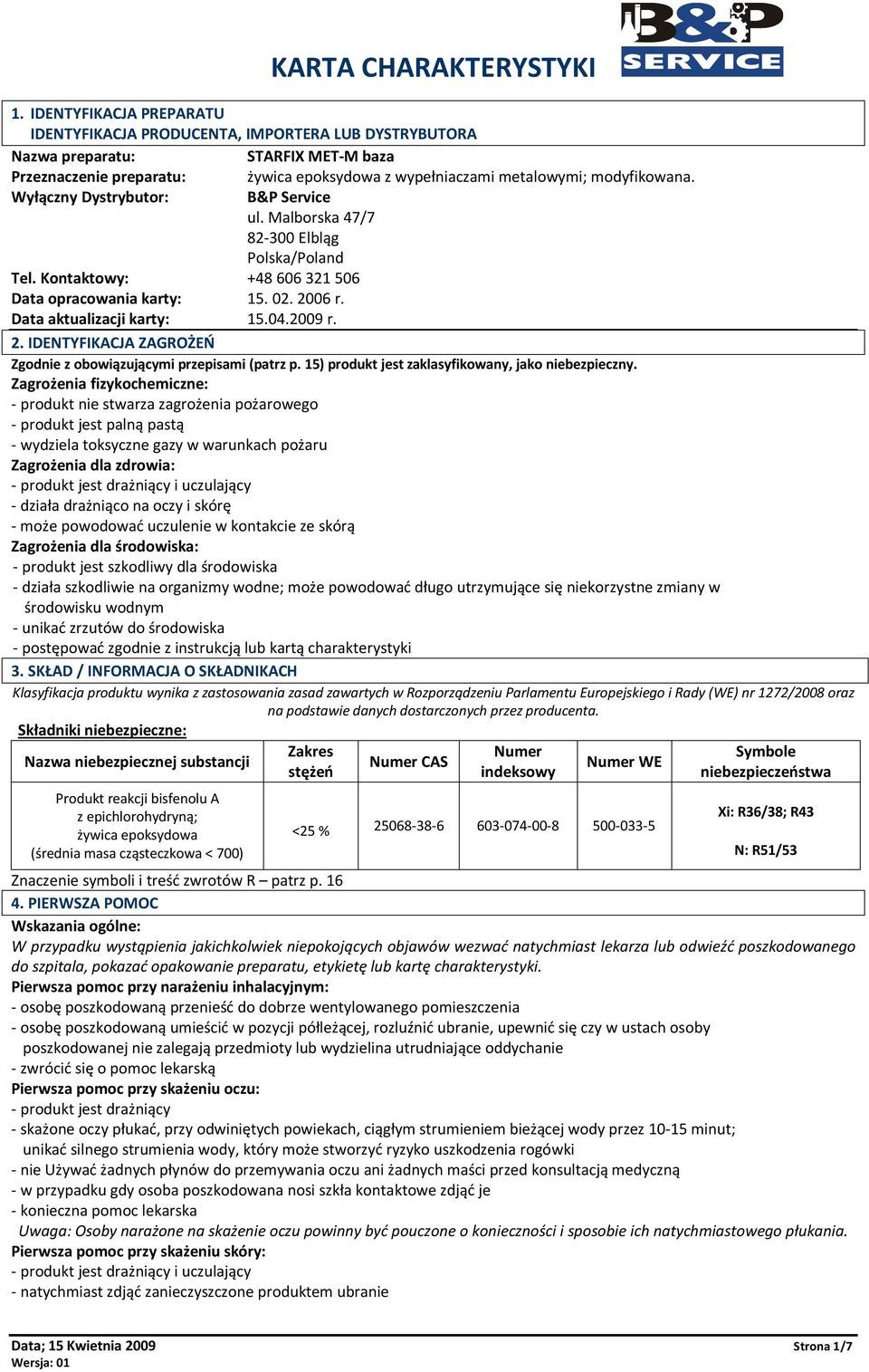 KARTA CHARAKTERYSTYKI

B&P SERVICE

1. IDENTYFIKACJA PREPARATU
IDENTYFIKACJA PRODUCENTA, IMPORTERA LUB DYSTRYBUTORA

Nazwa preparatu: STARFIX MET-M baza
Przeznaczenie preparatu: żywica epoksydowa z wypełniaczami metalowymi; modyfikowana.
Wyłączny Dystrybutor: B&P Service
ul. Malborska 47/7
82-300 Elbląg
Polska/Poland
Tel. Kontaktowy: +48 606 321 506
Data opracowania karty: 15. 02. 2006 r.
Data aktualizacji karty: 15.04.2009 r.

2. IDENTYFIKACJA ZAGROŻEŃ

Zgodnie z obowiązującymi przepisami (patrz p. 15) produkt jest zaklasyfikowany, jako niebezpieczny.
Zagrożenia fizykochemiczne:
- produkt nie stwarza zagrożenia pożarowego
- produkt jest palną pastą
- wydziela toksyczne gazy w warunkach pożaru
Zagrożenia dla zdrowia:
- produkt jest drażniący i uczulający
- działa drażniąco na oczy i skórę
- może powodować uczulenie w kontakcie ze skórą
Zagrożenia dla środowiska:
- produkt jest szkodliwy dla środowiska
- działa szkodliwie na organizmy wodne; może powodować długo utrzymujące się niekorzystne zmiany w środowisku wodnym
- unikać zrzutów do środowiska
- postępować zgodnie z instrukcją lub kartą charakterystyki

3. SKŁAD / INFORMACJA O SKŁADNIKACH

Klasyfikacja produktu wynika z zastosowania zasad zawartych w Rozporządzeniu Parlamentu Europejskiego i Rady (WE) nr 1272/2008 oraz na podstawie danych dostarczonych przez producenta.

Składniki niebezpieczne:

| Nazwa niebezpiecznej substancji | Zakres stężeń | Numer CAS | Numer indeksowy | Numer WE | Symbole niebezpieczeństwa |
|---|---|---|---|---|---|
| Produkt reakcji bisfenolu A z epichlorohydryną; żywica epoksydowa (średnia masa cząsteczkowa < 700) | <25 % | 25068-38-6 | 603-074-00-8 | 500-033-5 | Xi: R36/38; R43 N: R51/53 |

Znaczenie symboli i treść zwrotów R – patrz p. 16

4. PIERWSZA POMOC

Wskazania ogólne:
W przypadku wystąpienia jakichkolwiek niepokojących objawów wezwać natychmiast lekarza lub odwieźć poszkodowanego do szpitala, pokazać opakowanie preparatu, etykietę lub kartę charakterystyki.
Pierwsza pomoc przy narażeniu inhalacyjnym:
- osobę poszkodowaną przenieść do dobrze wentylowanego pomieszczenia
- osobę poszkodowaną umieścić w pozycji półleżącej, rozluźnić ubranie, upewnić się czy w ustach osoby poszkodowanej nie zalegają przedmioty lub wydzielina utrudniające oddychanie
- zwrócić się o pomoc lekarską
Pierwsza pomoc przy skażeniu oczu:
- produkt jest drażniący
- skażone oczy płukać, przy odwiniętych powiekach, ciągłym strumieniem bieżącej wody przez 10-15 minut; unikać silnego strumienia wody, który może stworzyć ryzyko uszkodzenia rogówki
- nie Używać żadnych płynów do przemywania oczu ani żadnych maści przed konsultacją medyczną
- w przypadku gdy osoba poszkodowana nosi szkła kontaktowe zdjąć je
- konieczna pomoc lekarska
Uwaga: Osoby narażone na skażenie oczu powinny być pouczone o konieczności i sposobie ich natychmiastowego płukania.
Pierwsza pomoc przy skażeniu skóry:
- produkt jest drażniący i uczulający
- natychmiast zdjąć zanieczyszczone produktem ubranie

Data; 15 Kwietnia 2009
Wersja: 01
Strona 1/7